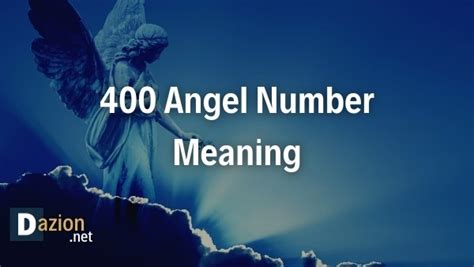 400 Angel Number Meaning

Dazion .net